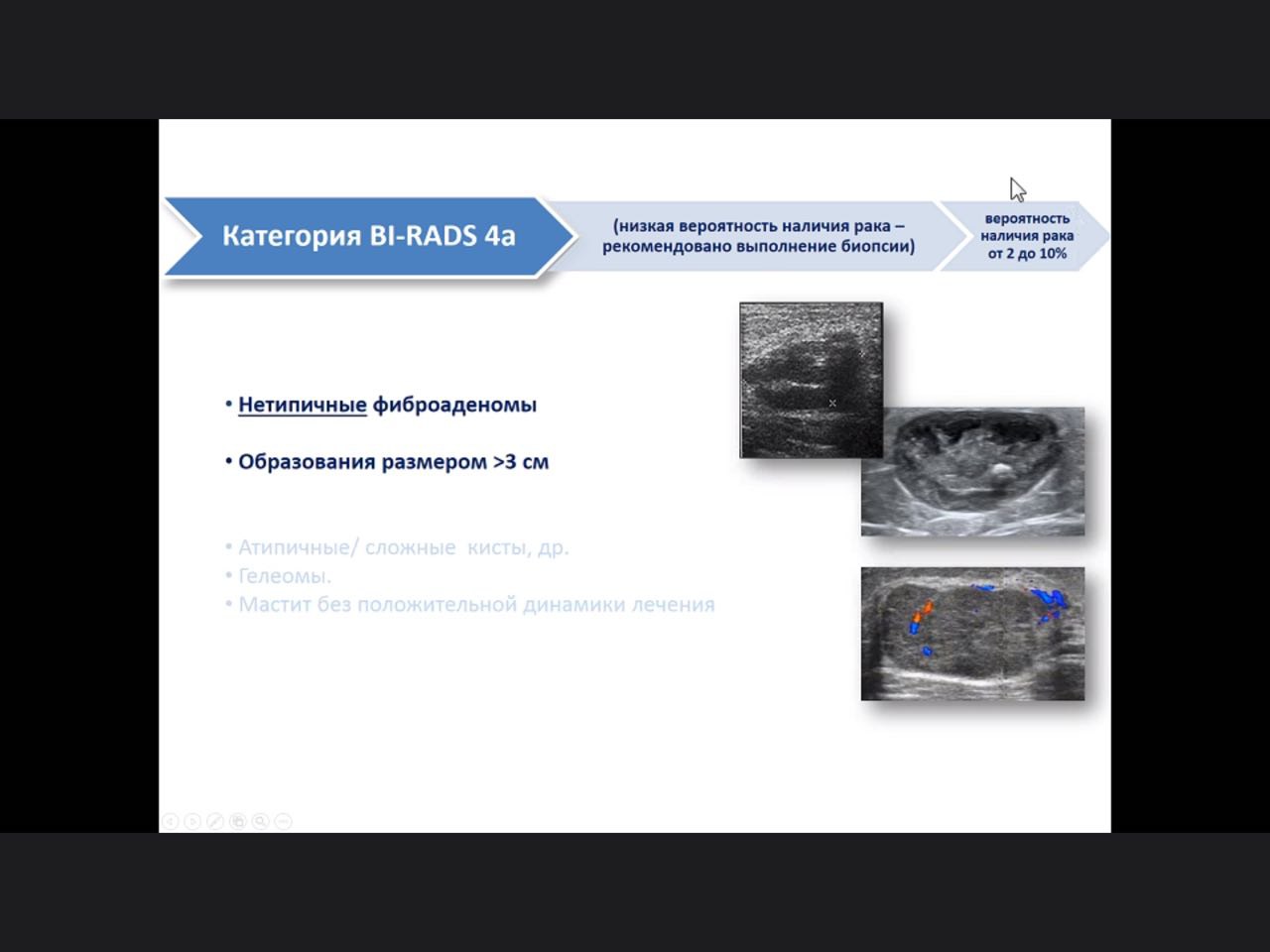 Категория BI-RADS 4a

(низкая вероятность наличия рака – рекомендовано выполнение биопсии)

вероятность наличия рака от 2 до 10%

• Нетипичные фиброаденомы

• Образования размером >3 см

• Атипичные/ сложные кисты, др.
• Гелеомы.
• Мастит без положительной динамики лечения